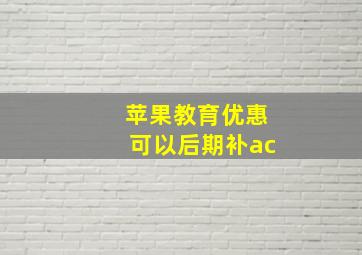 苹果教育优惠
可以后期补ac